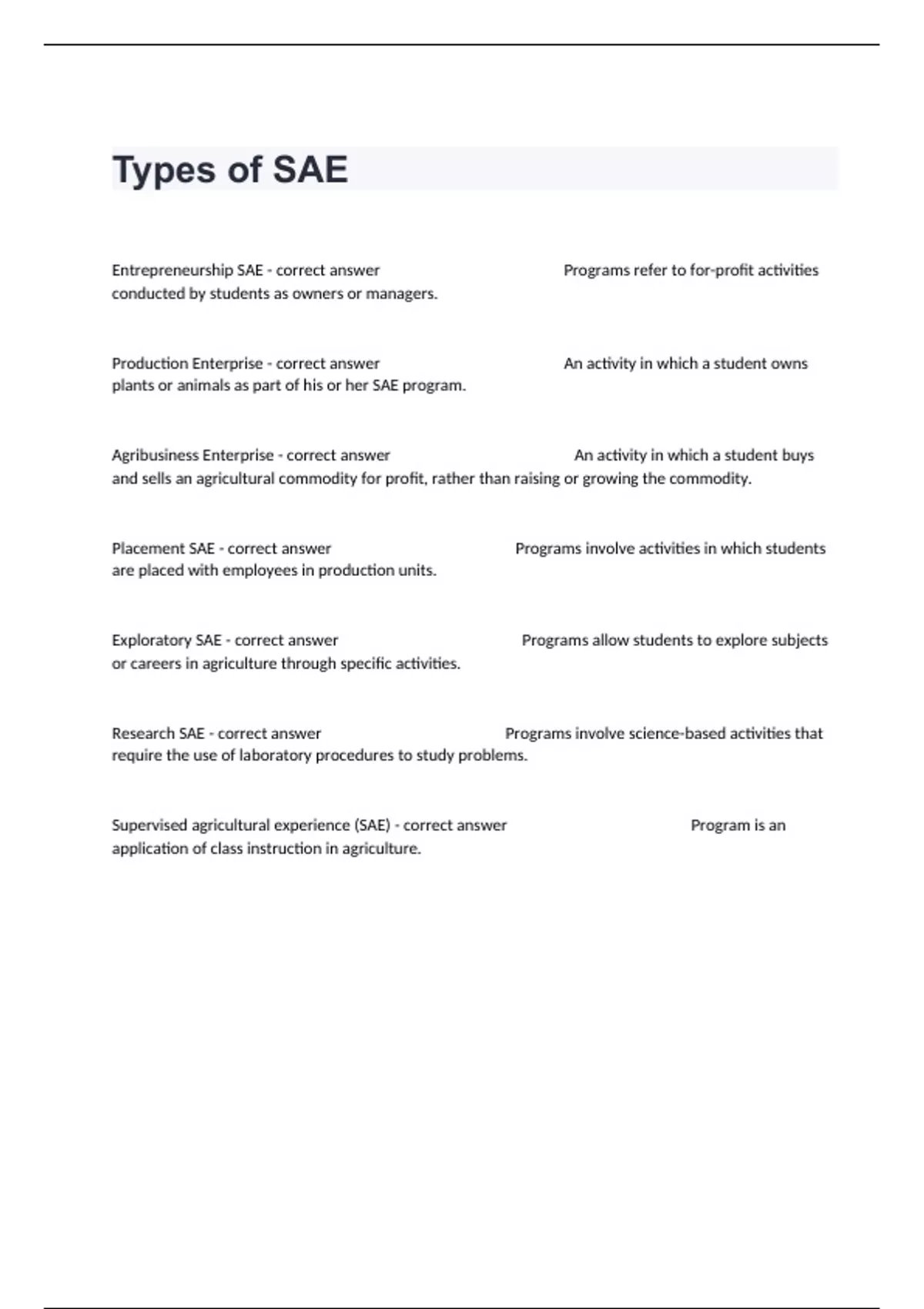 Types of SAE

Entrepreneurship SAE - correct answer Programs refer to for-profit activities conducted by students as owners or managers.

Production Enterprise - correct answer An activity in which a student owns plants or animals as part of his or her SAE program.

Agribusiness Enterprise - correct answer An activity in which a student buys and sells an agricultural commodity for profit, rather than raising or growing the commodity.

Placement SAE - correct answer Programs involve activities in which students are placed with employees in production units.

Exploratory SAE - correct answer Programs allow students to explore subjects or careers in agriculture through specific activities.

Research SAE - correct answer Programs involve science-based activities that require the use of laboratory procedures to study problems.

Supervised agricultural experience (SAE) - correct answer Program is an application of class instruction in agriculture.